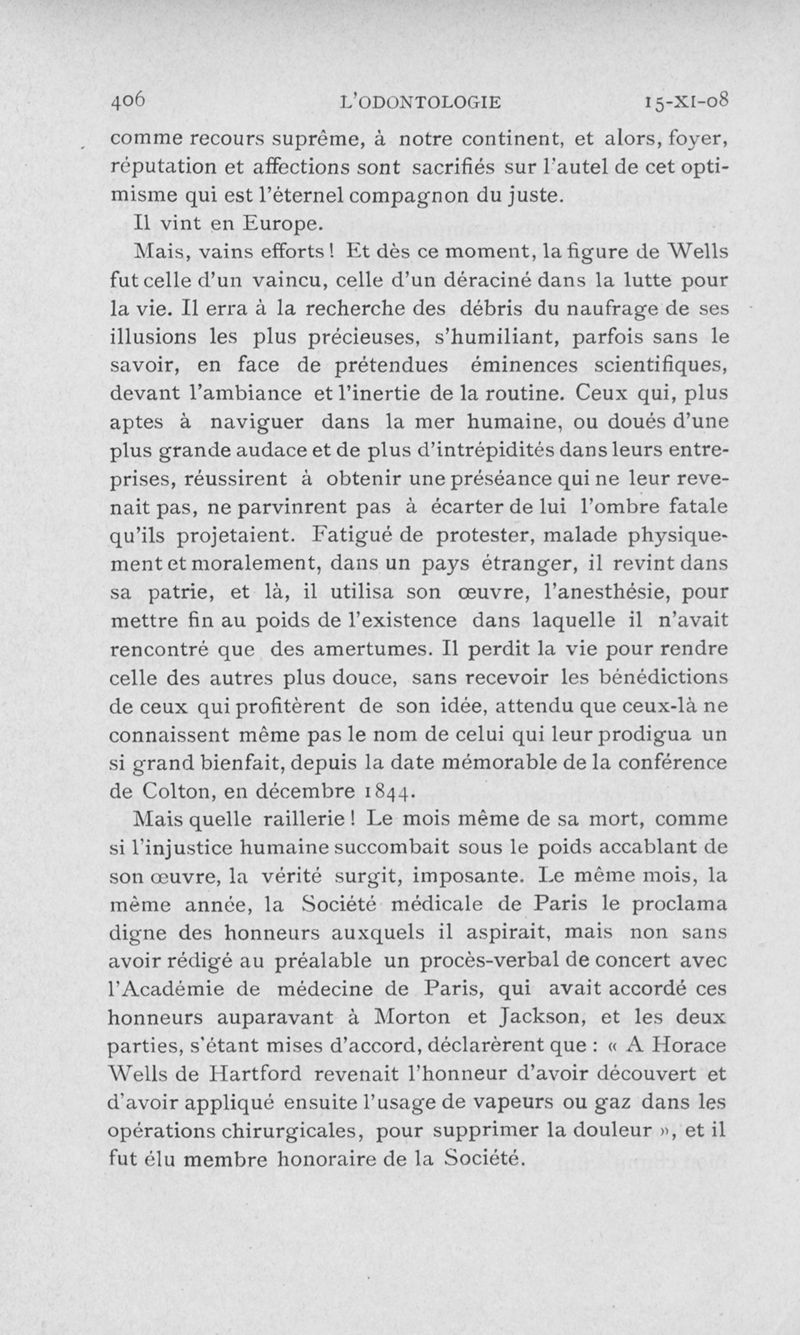 406 L'ODONTOLOGIE 15-XI-08

comme recours suprême, à notre continent, et alors, foyer, réputation et affections sont sacrifiés sur l'autel de cet optimisme qui est l'éternel compagnon du juste.

Il vint en Europe.

Mais, vains efforts ! Et dès ce moment, la figure de Wells fut celle d'un vaincu, celle d'un déraciné dans la lutte pour la vie. Il erra à la recherche des débris du naufrage de ses illusions les plus précieuses, s'humiliant, parfois sans le savoir, en face de prétendues éminences scientifiques, devant l'ambiance et l'inertie de la routine. Ceux qui, plus aptes à naviguer dans la mer humaine, ou doués d'une plus grande audace et de plus d'intrépidités dans leurs entreprises, réussirent à obtenir une préséance qui ne leur revenait pas, ne parvinrent pas à écarter de lui l'ombre fatale qu'ils projetaient. Fatigué de protester, malade physiquement et moralement, dans un pays étranger, il revint dans sa patrie, et là, il utilisa son œuvre, l'anesthésie, pour mettre fin au poids de l'existence dans laquelle il n'avait rencontré que des amertumes. Il perdit la vie pour rendre celle des autres plus douce, sans recevoir les bénédictions de ceux qui profitèrent de son idée, attendu que ceux-là ne connaissent même pas le nom de celui qui leur prodigua un si grand bienfait, depuis la date mémorable de la conférence de Colton, en décembre 1844.

Mais quelle raillerie ! Le mois même de sa mort, comme si l'injustice humaine succombait sous le poids accablant de son œuvre, la vérité surgit, imposante. Le même mois, la même année, la Société médicale de Paris le proclama digne des honneurs auxquels il aspirait, mais non sans avoir rédigé au préalable un procès-verbal de concert avec l'Académie de médecine de Paris, qui avait accordé ces honneurs auparavant à Morton et Jackson, et les deux parties, s'étant mises d'accord, déclarèrent que : « A Horace Wells de Hartford revenait l'honneur d'avoir découvert et d'avoir appliqué ensuite l'usage de vapeurs ou gaz dans les opérations chirurgicales, pour supprimer la douleur », et il fut élu membre honoraire de la Société.